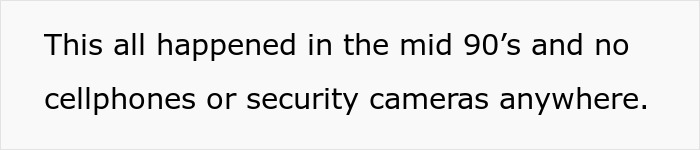 This all happened in the mid 90’s and no cellphones or security cameras anywhere.